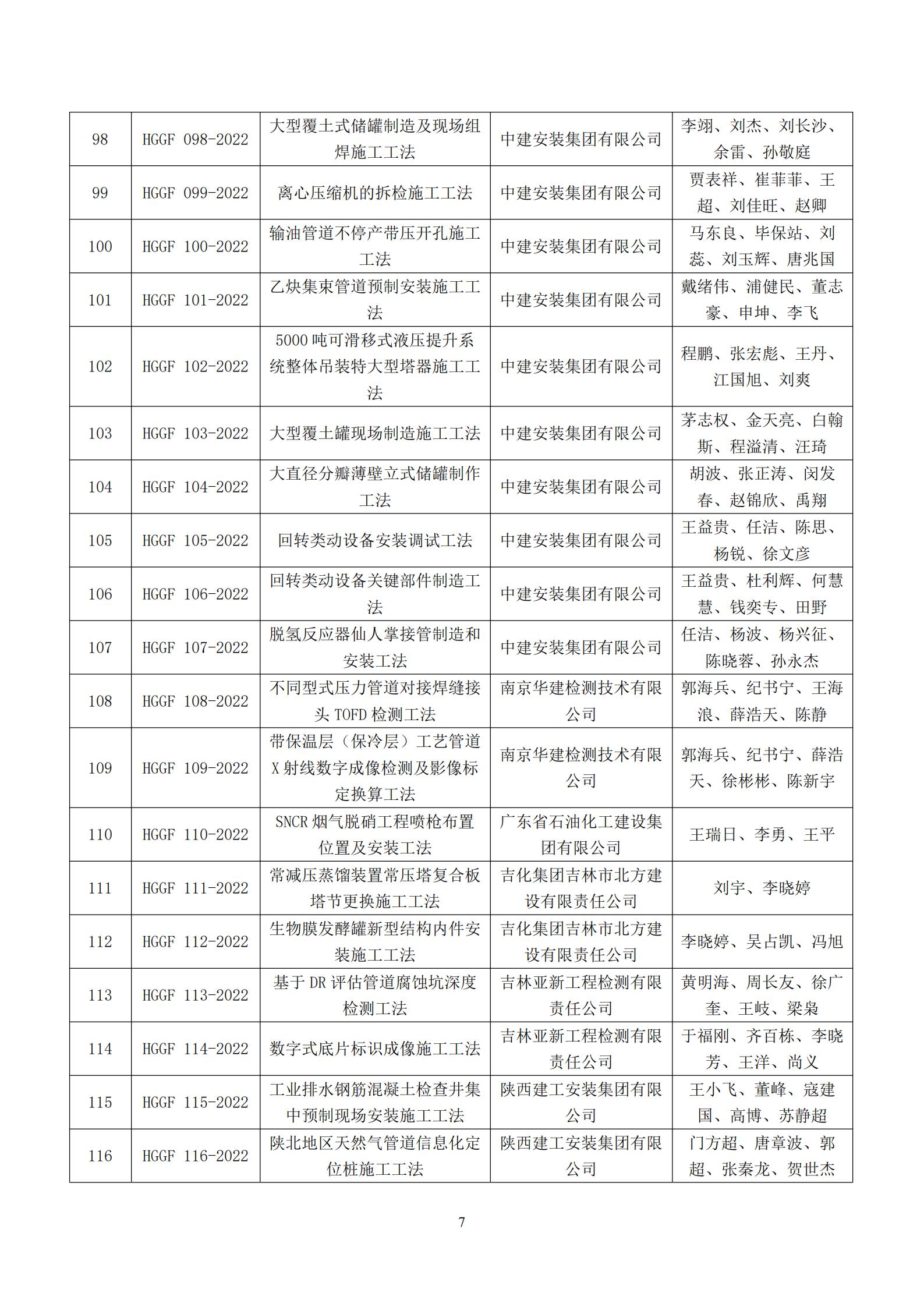 | 98 | HGGF 098-2022 | 大型覆土式储罐制造及现场组焊施工工法 | 中建安装集团有限公司 | 李翊、刘杰、刘长沙、余雷、孙敬庭 |
|---|---|---|---|---|
| 99 | HGGF 099-2022 | 离心压缩机的拆检施工工法 | 中建安装集团有限公司 | 贾表祥、崔菲菲、王超、刘佳旺、赵卿 |
| 100 | HGGF 100-2022 | 输油管道不停产带压开孔施工工法 | 中建安装集团有限公司 | 马东良、毕保站、刘蕊、刘玉辉、唐兆国 |
| 101 | HGGF 101-2022 | 乙炔集束管道预制安装施工工法 | 中建安装集团有限公司 | 戴绪伟、浦健民、董志豪、申坤、李飞 |
| 102 | HGGF 102-2022 | 5000 吨可滑移式液压提升系统整体吊装特大型塔器施工工法 | 中建安装集团有限公司 | 程鹏、张宏彪、王丹、江国旭、刘爽 |
| 103 | HGGF 103-2022 | 大型覆土罐现场制造施工工法 | 中建安装集团有限公司 | 茅志权、金天亮、白翰斯、程溢清、汪琦 |
| 104 | HGGF 104-2022 | 大直径分瓣薄壁立式储罐制作工法 | 中建安装集团有限公司 | 胡波、张正涛、闵发春、赵锦欣、禹翔 |
| 105 | HGGF 105-2022 | 回转类动设备安装调试工法 | 中建安装集团有限公司 | 王益贵、任洁、陈思、杨锐、徐文彦 |
| 106 | HGGF 106-2022 | 回转类动设备关键部件制造工法 | 中建安装集团有限公司 | 王益贵、杜利辉、何慧慧、钱奕专、田野 |
| 107 | HGGF 107-2022 | 脱氢反应器仙人掌接管制造和安装工法 | 中建安装集团有限公司 | 任洁、杨波、杨兴征、陈晓蓉、孙永杰 |
| 108 | HGGF 108-2022 | 不同型式压力管道对接焊缝接头 TOFD 检测工法 | 南京华建检测技术有限公司 | 郭海兵、纪书宁、王海浪、薛浩天、陈静 |
| 109 | HGGF 109-2022 | 带保温层（保冷层）工艺管道 X 射线数字成像检测及影像标定换算工法 | 南京华建检测技术有限公司 | 郭海兵、纪书宁、薛浩天、徐彬彬、陈新宇 |
| 110 | HGGF 110-2022 | SNCR 烟气脱硝工程喷枪布置位置及安装工法 | 广东省石油化工建设集团有限公司 | 王瑞日、李勇、王平 |
| 111 | HGGF 111-2022 | 常减压蒸馏装置常压塔复合板塔节更换施工工法 | 吉化集团吉林市北方建设有限责任公司 | 刘宇、李晓婷 |
| 112 | HGGF 112-2022 | 生物膜发酵罐新型结构内件安装施工工法 | 吉化集团吉林市北方建设有限责任公司 | 李晓婷、吴占凯、冯旭 |
| 113 | HGGF 113-2022 | 基于 DR 评估管道腐蚀坑深度检测工法 | 吉林亚新工程检测有限责任公司 | 黄明海、周长友、徐广奎、王岐、梁枭 |
| 114 | HGGF 114-2022 | 数字式底片标识成像施工工法 | 吉林亚新工程检测有限责任公司 | 于福刚、齐百栋、李晓芳、王洋、尚义 |
| 115 | HGGF 115-2022 | 工业排水钢筋混凝土检查井集中预制现场安装施工工法 | 陕西建工安装集团有限公司 | 王小飞、董峰、寇建国、高博、苏静超 |
| 116 | HGGF 116-2022 | 陕北地区天然气管道信息化定位桩施工工法 | 陕西建工安装集团有限公司 | 门方超、唐章波、郭超、张秦龙、贺世杰 |

7